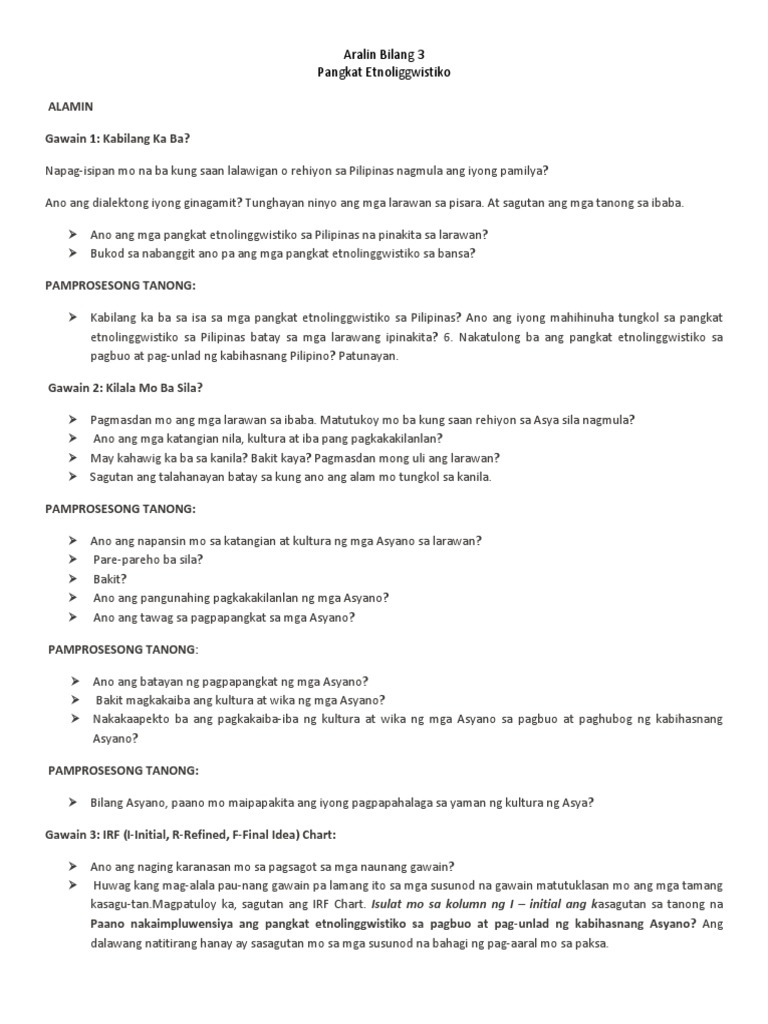 Aralin Bilang 3
Pangkat Etnoliggwistiko

ALAMIN

Gawain 1: Kabilang Ka Ba?

Napag-isipan mo na ba kung saan lalawigan o rehiyon sa Pilipinas nagmula ang iyong pamilya?

Ano ang dialektong iyong ginagamit? Tunghayan ninyo ang mga larawan sa pisara. At sagutan ang mga tanong sa ibaba.

➢ Ano ang mga pangkat etnolinggwistiko sa Pilipinas na pinakita sa larawan?
➢ Bukod sa nabanggit ano pa ang mga pangkat etnolinggwistiko sa bansa?

PAMPROSESONG TANONG:

➢ Kabilang ka ba sa isa sa mga pangkat etnolinggwistiko sa Pilipinas? Ano ang iyong mahihinuha tungkol sa pangkat etnolinggwistiko sa Pilipinas batay sa mga larawang ipinakita? 6. Nakatulong ba ang pangkat etnolinggwistiko sa pagbuo at pag-unlad ng kabihasnang Pilipino? Patunayan.

Gawain 2: Kilala Mo Ba Sila?

➢ Pagmasdan mo ang mga larawan sa ibaba. Matutukoy mo ba kung saan rehiyon sa Asya sila nagmula?
➢ Ano ang mga katangian nila, kultura at iba pang pagkakakilanlan?
➢ May kahawig ka ba sa kanila? Bakit kaya? Pagmasdan mong uli ang larawan?
➢ Sagutan ang talahanayan batay sa kung ano ang alam mo tungkol sa kanila.

PAMPROSESONG TANONG:

➢ Ano ang napansin mo sa katangian at kultura ng mga Asyano sa larawan?
➢ Pare-pareho ba sila?
➢ Bakit?
➢ Ano ang pangunahing pagkakakilanlan ng mga Asyano?
➢ Ano ang tawag sa pagpapangkat sa mga Asyano?

PAMPROSESONG TANONG:

➢ Ano ang batayan ng pagpapangkat ng mga Asyano?
➢ Bakit magkakaiba ang kultura at wika ng mga Asyano?
➢ Nakakaapekto ba ang pagkakaiba-iba ng kultura at wika ng mga Asyano sa pagbuo at paghubog ng kabihasnang Asyano?

PAMPROSESONG TANONG:

➢ Bilang Asyano, paano mo maipapakita ang iyong pagpapahalaga sa yaman ng kultura ng Asya?

Gawain 3: IRF (I-Initial, R-Refined, F-Final Idea) Chart:

➢ Ano ang naging karanasan mo sa pagsagot sa mga naunang gawain?
➢ Huwag kang mag-alala pau-nang gawain pa lamang ito sa mga susunod na gawain matutuklasan mo ang mga tamang kasagu-tan.Magpatuloy ka, sagutan ang IRF Chart. Isulat mo sa kolumn ng I – initial ang kasagutan sa tanong na Paano nakaimpluwensiya ang pangkat etnolinggwistiko sa pagbuo at pag-unlad ng kabihasnang Asyano? Ang dalawang natitirang hanay ay sasagutan mo sa mga susunod na bahagi ng pag-aaral mo sa paksa.